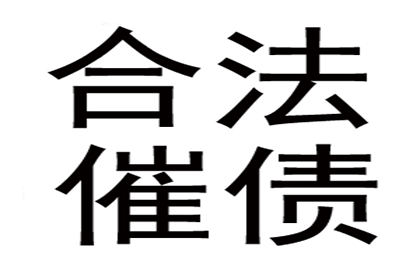 合法
催债